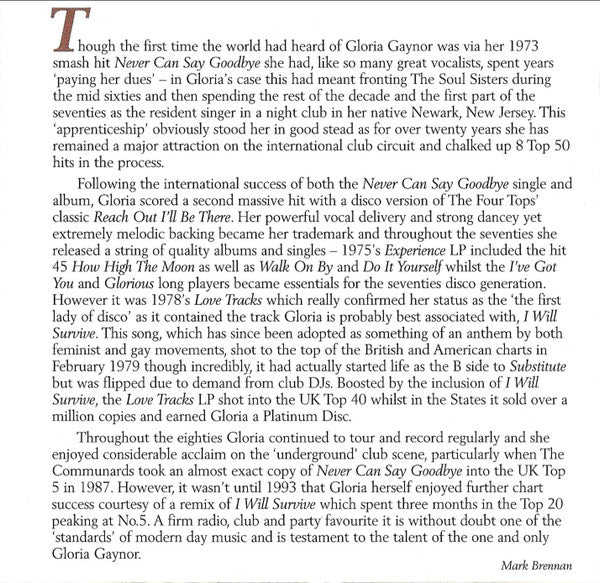 Though the first time the world had heard of Gloria Gaynor was via her 1973 smash hit Never Can Say Goodbye she had, like so many great vocalists, spent years 'paying her dues' – in Gloria's case this had meant fronting The Soul Sisters during the mid sixties and then spending the rest of the decade and the first part of the seventies as the resident singer in a night club in her native Newark, New Jersey. This 'apprenticeship' obviously stood her in good stead as for over twenty years she has remained a major attraction on the international club circuit and chalked up 8 Top 50 hits in the process.

Following the international success of both the Never Can Say Goodbye single and album, Gloria scored a second massive hit with a disco version of The Four Tops' classic Reach Out I'll Be There. Her powerful vocal delivery and strong dancey yet extremely melodic backing became her trademark and throughout the seventies she released a string of quality albums and singles – 1975's Experience LP included the hit 45 How High The Moon as well as Walk On By and Do It Yourself whilst the I've Got You and Glorious long players became essentials for the seventies disco generation. However it was 1978's Love Tracks which really confirmed her status as the 'the first lady of disco' as it contained the track Gloria is probably best associated with, I Will Survive. This song, which has since been adopted as something of an anthem by both feminist and gay movements, shot to the top of the British and American charts in February 1979 though incredibly, it had actually started life as the B side to Substitute but was flipped due to demand from club DJs. Boosted by the inclusion of I Will Survive, the Love Tracks LP shot into the UK Top 40 whilst in the States it sold over a million copies and earned Gloria a Platinum Disc.

Throughout the eighties Gloria continued to tour and record regularly and she enjoyed considerable acclaim on the 'underground' club scene, particularly when The Communards took an almost exact copy of Never Can Say Goodbye into the UK Top 5 in 1987. However, it wasn't until 1993 that Gloria herself enjoyed further chart success courtesy of a remix of I Will Survive which spent three months in the Top 20 peaking at No.5. A firm radio, club and party favourite it is without doubt one of the 'standards' of modern day music and is testament to the talent of the one and only Gloria Gaynor.

Mark Brennan